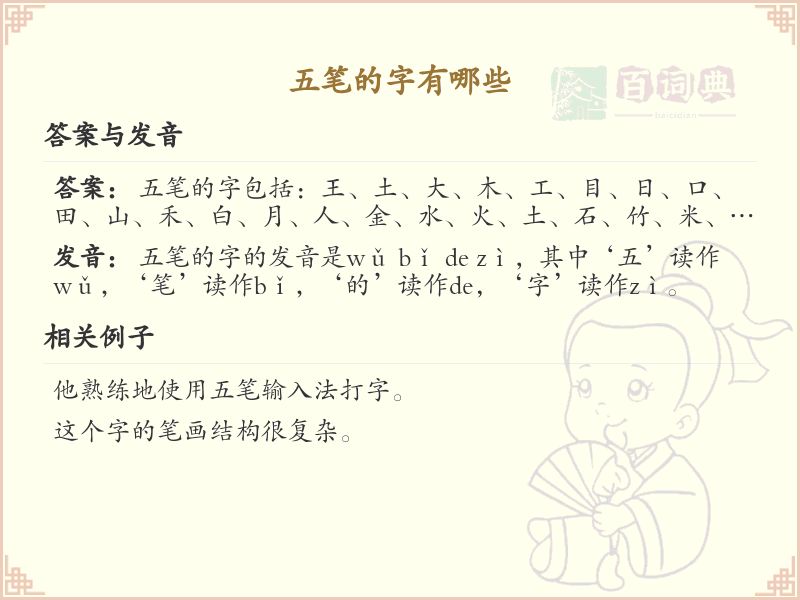 五笔的字有哪些

答案与发音

答案：五笔的字包括：王、土、大、木、工、目、日、口、田、山、禾、白、月、人、金、水、火、土、石、竹、米、…

发音：五笔的字的发音是wǔ bǐ de zì，其中‘五’读作wǔ，‘笔’读作bǐ，‘的’读作de，‘字’读作zì。

相关例子

他熟练地使用五笔输入法打字。

这个字的笔画结构很复杂。

百词典
baicidian